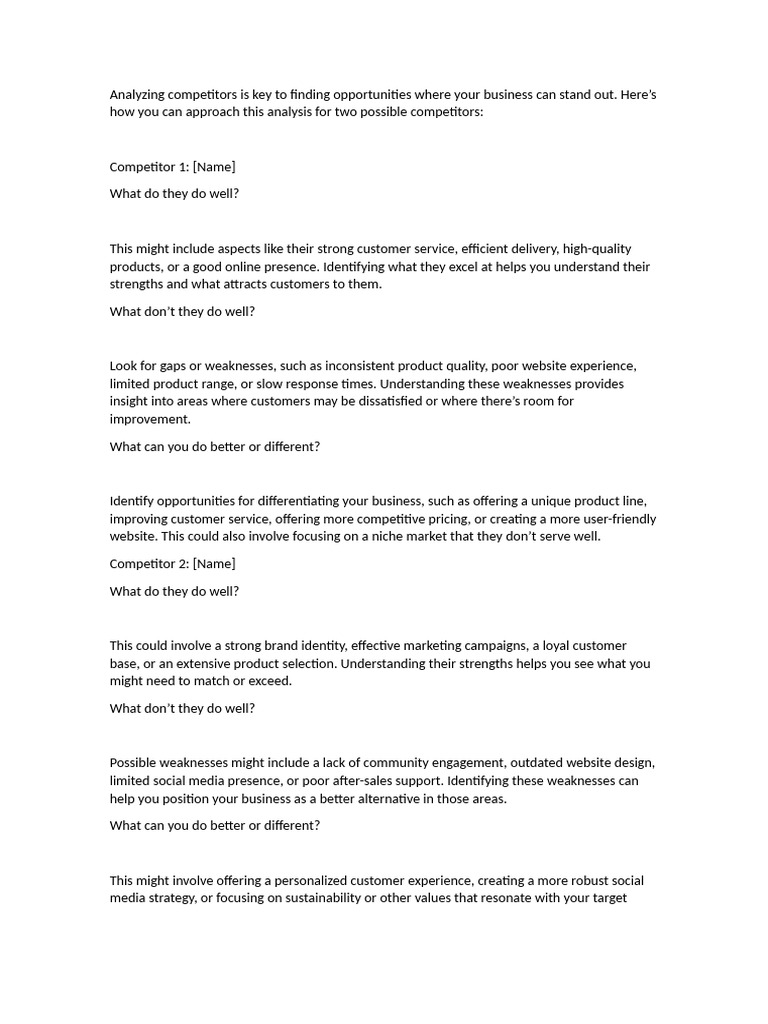 Analyzing competitors is key to finding opportunities where your business can stand out. Here's how you can approach this analysis for two possible competitors:

Competitor 1: [Name]

What do they do well?

This might include aspects like their strong customer service, efficient delivery, high-quality products, or a good online presence. Identifying what they excel at helps you understand their strengths and what attracts customers to them.

What don't they do well?

Look for gaps or weaknesses, such as inconsistent product quality, poor website experience, limited product range, or slow response times. Understanding these weaknesses provides insight into areas where customers may be dissatisfied or where there's room for improvement.

What can you do better or different?

Identify opportunities for differentiating your business, such as offering a unique product line, improving customer service, offering more competitive pricing, or creating a more user-friendly website. This could also involve focusing on a niche market that they don't serve well.

Competitor 2: [Name]

What do they do well?

This could involve a strong brand identity, effective marketing campaigns, a loyal customer base, or an extensive product selection. Understanding their strengths helps you see what you might need to match or exceed.

What don't they do well?

Possible weaknesses might include a lack of community engagement, outdated website design, limited social media presence, or poor after-sales support. Identifying these weaknesses can help you position your business as a better alternative in those areas.

What can you do better or different?

This might involve offering a personalized customer experience, creating a more robust social media strategy, or focusing on sustainability or other values that resonate with your target